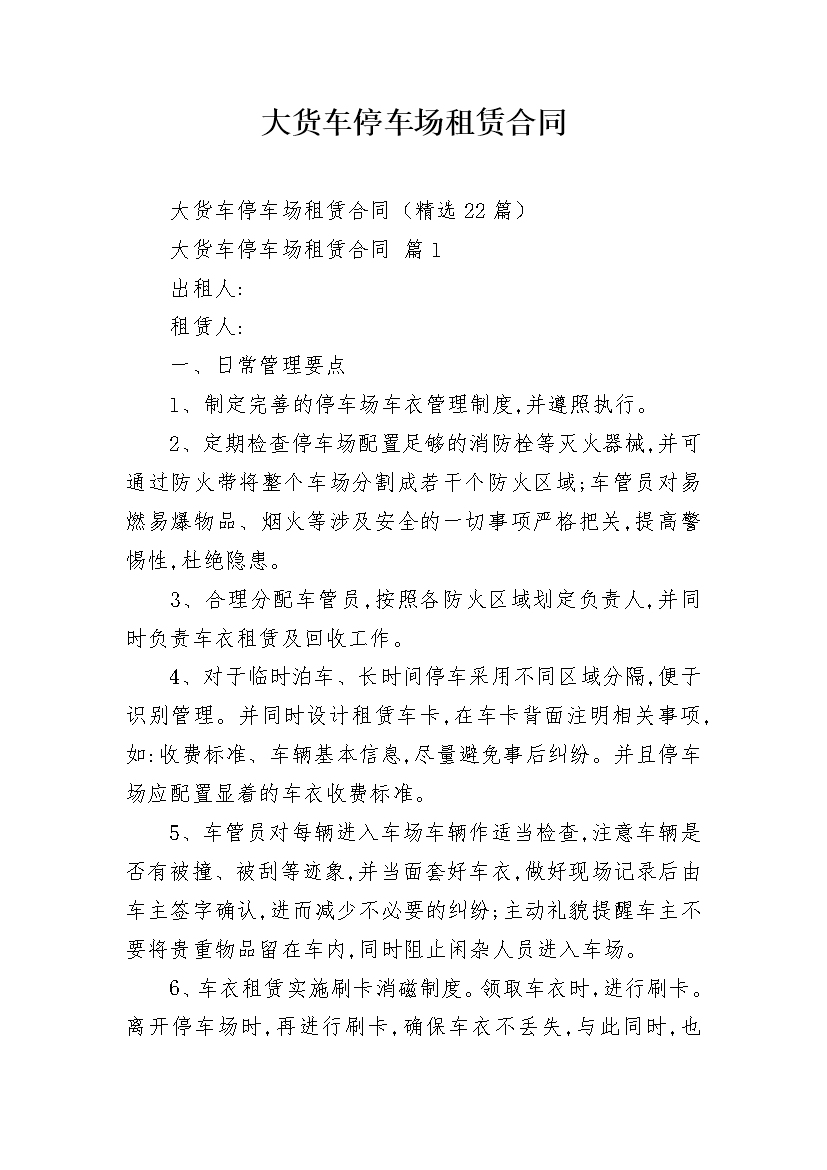 大货车停车场租赁合同

大货车停车场租赁合同（精选22篇）

大货车停车场租赁合同 篇1

出租人:

租赁人:

一、日常管理要点

1、制定完善的停车场车衣管理制度,并遵照执行。

2、定期检查停车场配置足够的消防栓等灭火器械,并可通过防火带将整个车场分割成若干个防火区域;车管员对易燃易爆物品、烟火等涉及安全的一切事项严格把关,提高警惕性,杜绝隐患。

3、合理分配车管员,按照各防火区域划定负责人,并同时负责车衣租赁及回收工作。

4、对于临时泊车、长时间停车采用不同区域分隔,便于识别管理。并同时设计租赁车卡,在车卡背面注明相关事项,如:收费标准、车辆基本信息,尽量避免事后纠纷。并且停车场应配置显着的车衣收费标准。

5、车管员对每辆进入车场车辆作适当检查,注意车辆是否有被撞、被刮等迹象,并当面套好车衣,做好现场记录后由车主签字确认,进而减少不必要的纠纷;主动礼貌提醒车主不要将贵重物品留在车内,同时阻止闲杂人员进入车场。

6、车衣租赁实施刷卡消磁制度。领取车衣时,进行刷卡。离开停车场时,再进行刷卡,确保车衣不丢失,与此同时,也